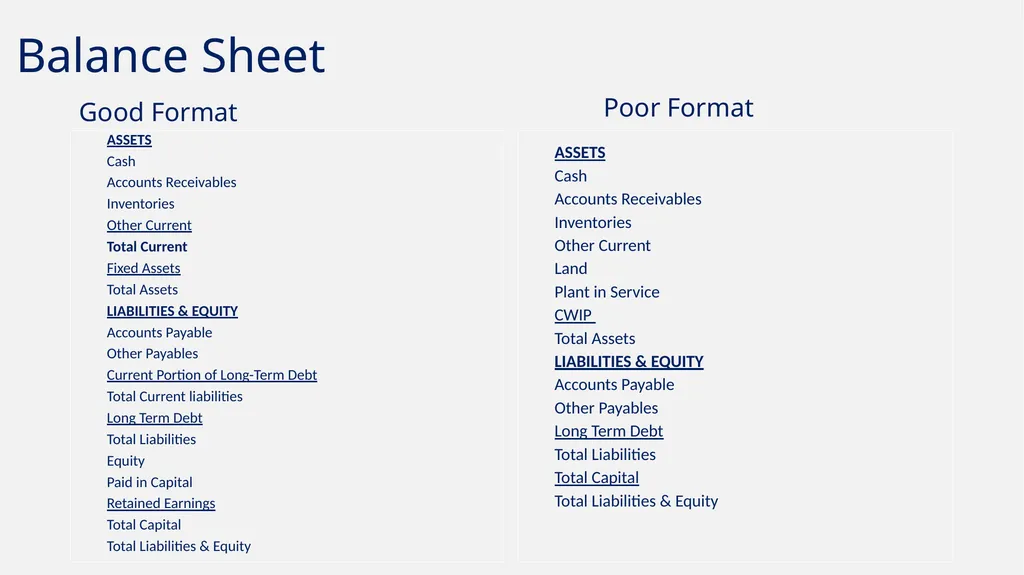 Balance Sheet

Good Format

ASSETS
Cash
Accounts Receivables
Inventories
Other Current
Total Current
Fixed Assets
Total Assets
LIABILITIES & EQUITY
Accounts Payable
Other Payables
Current Portion of Long-Term Debt
Total Current liabilities
Long Term Debt
Total Liabilities
Equity
Paid in Capital
Retained Earnings
Total Capital
Total Liabilities & Equity

Poor Format

ASSETS
Cash
Accounts Receivables
Inventories
Other Current
Land
Plant in Service
CWIP
Total Assets
LIABILITIES & EQUITY
Accounts Payable
Other Payables
Long Term Debt
Total Liabilities
Total Capital
Total Liabilities & Equity